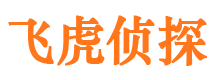 飞虎侦探